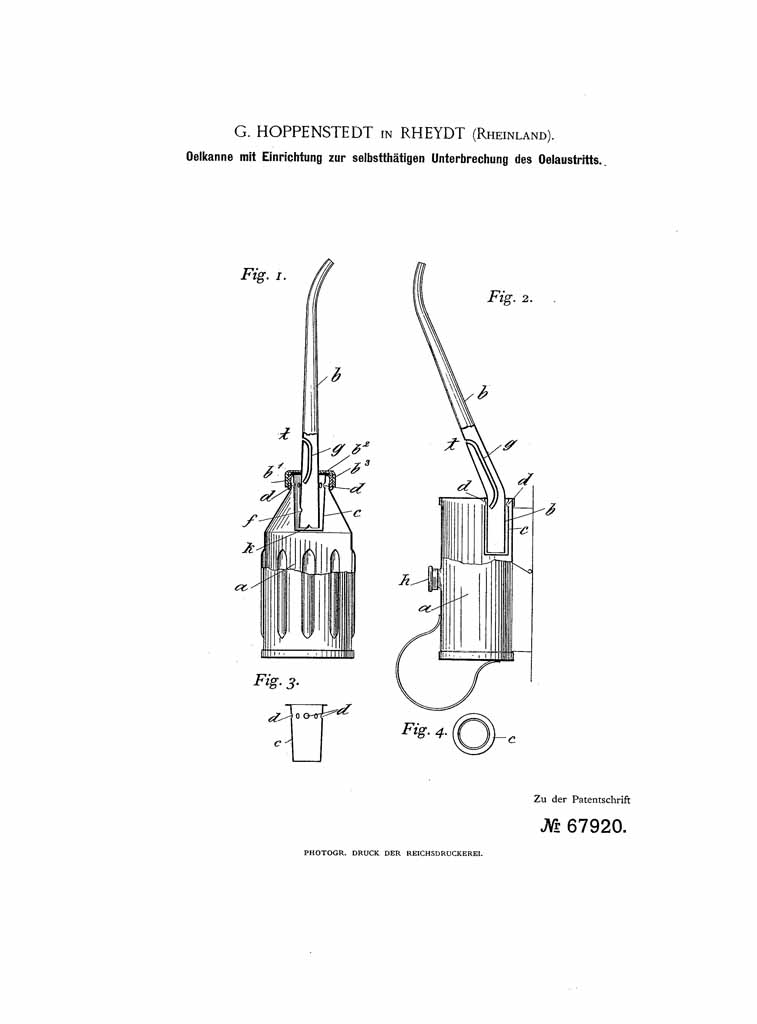 G. HOPPENSTEDT IN RHEYDT (RHEINLAND).
Oelkanne mit Einrichtung zur selbstthätigen Unterbrechung des Oelaustritts.

Fig. 1.
b
t
g
$b^2$
$b^1$
$b^3$
d
d
f
c
k
a

Fig. 2.
b
t
g
d
d
b
c
h
a

Fig. 3.
d
d
c

Fig. 4.
c

Zu der Patentschrift
№ 67920.

PHOTOGR. DRUCK DER REICHSDRUCKEREI.